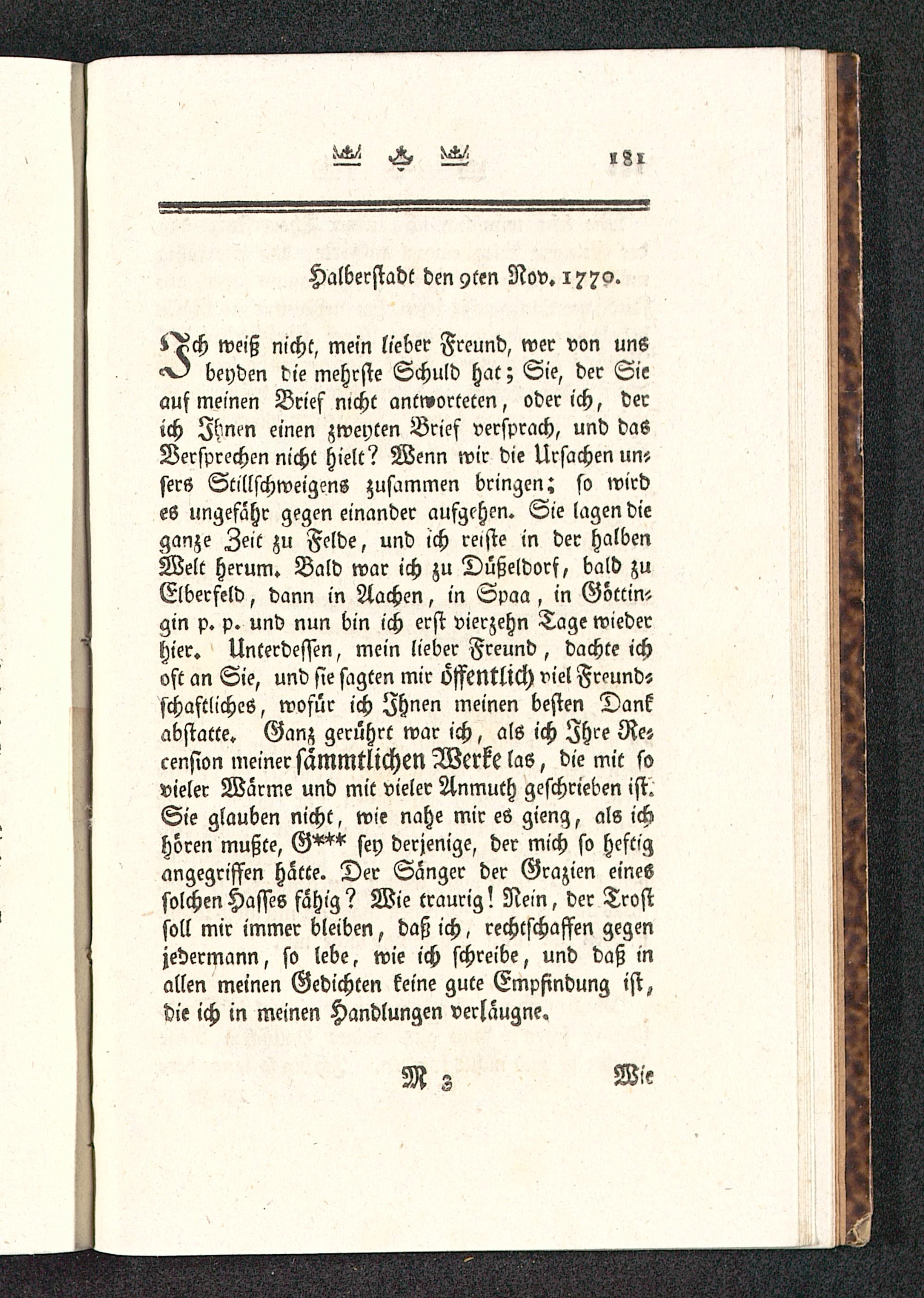 181

Halberstadt den 9ten Nov. 1770.

Ich weiß nicht, mein lieber Freund, wer von uns beyden die mehrste Schuld hat; Sie, der Sie auf meinen Brief nicht antworteten, oder ich, der ich Ihnen einen zweyten Brief versprach, und das Versprechen nicht hielt? Wenn wir die Ursachen unsers Stillschweigens zusammen bringen; so wird es ungefähr gegen einander aufgehen. Sie lagen die ganze Zeit zu Felde, und ich reiste in der halben Welt herum. Bald war ich zu Düßeldorf, bald zu Elberfeld, dann in Aachen, in Spaa, in Göttingin p. p. und nun bin ich erst vierzehn Tage wieder hier. Unterdessen, mein lieber Freund, dachte ich oft an Sie, und sie sagten mir öffentlich viel Freundschaftliches, wofür ich Ihnen meinen besten Dank abstatte. Ganz gerührt war ich, als ich Ihre Recension meiner sämmtlichen Werke las, die mit so vieler Wärme und mit vieler Anmuth geschrieben ist. Sie glauben nicht, wie nahe mir es gieng, als ich hören mußte, G*** sey derjenige, der mich so heftig angegriffen hätte. Der Sänger der Grazien eines solchen Hasses fähig? Wie traurig! Nein, der Trost soll mir immer bleiben, daß ich, rechtschaffen gegen jedermann, so lebe, wie ich schreibe, und daß in allen meinen Gedichten keine gute Empfindung ist, die ich in meinen Handlungen verläugne.

M 3 Wie